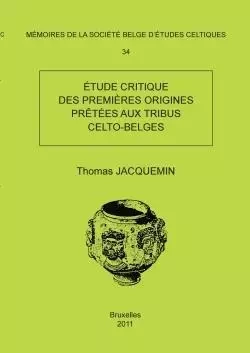 MÉMOIRES DE LA SOCIÉTÉ BELGE D'ÉTUDES CELTIQUES

34

ÉTUDE CRITIQUE DES PREMIÈRES ORIGINES PRÊTÉES AUX TRIBUS CELTO-BELGES

Thomas JACQUEMIN

Bruxelles
2011